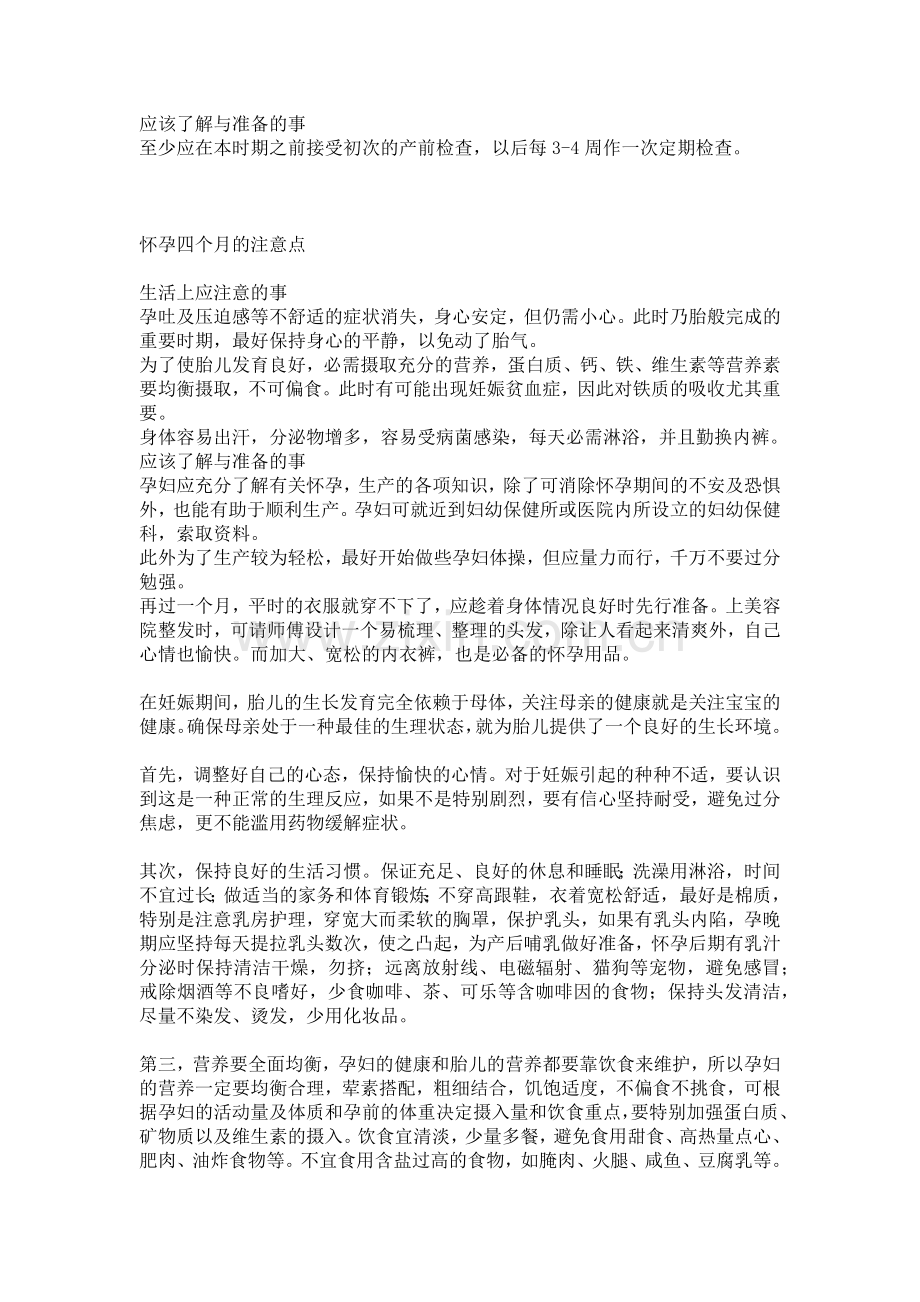 应该了解与准备的事
至少应在本时期之前接受初次的产前检查，以后每 3-4 周作一次定期检查。

怀孕四个月的注意点

生活上应注意的事
孕吐及压迫感等不舒适的症状消失，身心安定，但仍需小心。此时乃胎般完成的重要时期，最好保持身心的平静，以免动了胎气。
为了使胎儿发育良好，必需摄取充分的营养，蛋白质、钙、铁、维生素等营养素要均衡摄取，不可偏食。此时有可能出现妊娠贫血症，因此对铁质的吸收尤其重要。
身体容易出汗，分泌物增多，容易受病菌感染，每天必需淋浴，并且勤换内裤。
应该了解与准备的事
孕妇应充分了解有关怀孕，生产的各项知识，除了可消除怀孕期间的不安及恐惧外，也能有助于顺利生产。孕妇可就近到妇幼保健所或医院内所设立的妇幼保健科，索取资料。
此外为了生产较为轻松，最好开始做些孕妇体操，但应量力而行，千万不要过分勉强。
再过一个月，平时的衣服就穿不下了，应趁着身体情况良好时先行准备。上美容院整发时，可请师傅设计一个易梳理、整理的头发，除让人看起来清爽外，自己心情也愉快。而加大、宽松的内衣裤，也是必备的怀孕用品。

在妊娠期间，胎儿的生长发育完全依赖于母体，关注母亲的健康就是关注宝宝的健康。确保母亲处于一种最佳的生理状态，就为胎儿提供了一个良好的生长环境。

首先，调整好自己的心态，保持愉快的心情。对于妊娠引起的种种不适，要认识到这是一种正常的生理反应，如果不是特别剧烈，要有信心坚持耐受，避免过分焦虑，更不能滥用药物缓解症状。

其次，保持良好的生活习惯。保证充足、良好的休息和睡眠；洗澡用淋浴，时间不宜过长；做适当的家务和体育锻炼；不穿高跟鞋，衣着宽松舒适，最好是棉质，特别是注意乳房护理，穿宽大而柔软的胸罩，保护乳头，如果有乳头内陷，孕晚期应坚持每天提拉乳头数次，使之凸起，为产后哺乳做好准备，怀孕后期有乳汁分泌时保持清洁干燥，勿挤；远离放射线、电磁辐射、猫狗等宠物，避免感冒；戒除烟酒等不良嗜好，少食咖啡、茶、可乐等含咖啡因的食物；保持头发清洁，尽量不染发、烫发，少用化妆品。

第三，营养要全面均衡，孕妇的健康和胎儿的营养都要靠饮食来维护，所以孕妇的营养一定要均衡合理，荤素搭配，粗细结合，饥饱适度，不偏食不挑食，可根据孕妇的活动量及体质和孕前的体重决定摄入量和饮食重点，要特别加强蛋白质、矿物质以及维生素的摄入。饮食宜清淡，少量多餐，避免食用甜食、高热量点心、肥肉、油炸食物等。不宜食用含盐过高的食物，如腌肉、火腿、咸鱼、豆腐乳等。